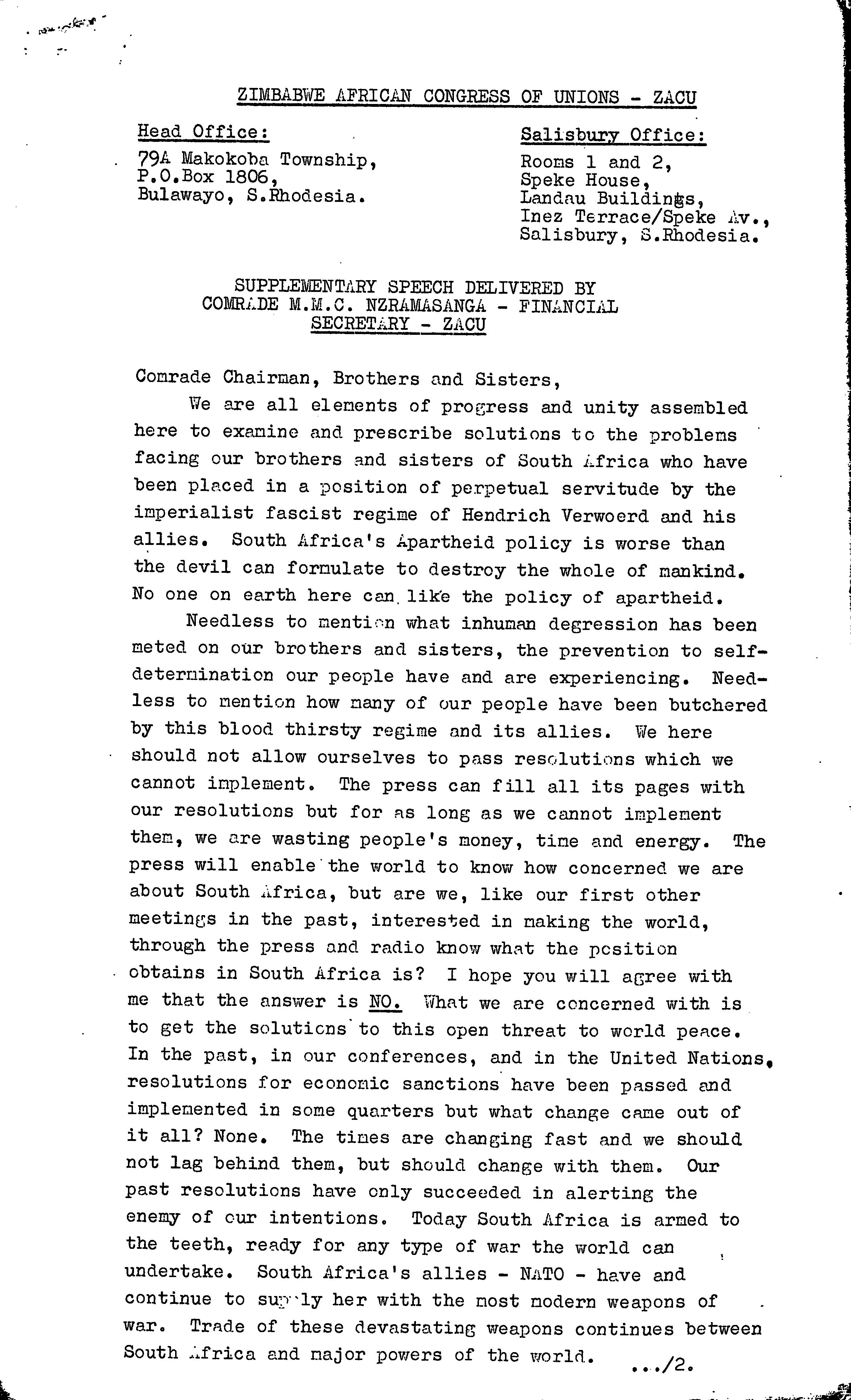 ZIMBABWE AFRICAN CONGRESS OF UNIONS - ZACU

Head Office:
79A Makokoba Township,
P.O.Box 1806,
Bulawayo, S.Rhodesia.

Salisbury Office:
Rooms 1 and 2,
Speke House,
Landau Buildings,
Inez Terrace/Speke Av.,
Salisbury, S.Rhodesia.

SUPPLEMENTARY SPEECH DELIVERED BY COMRADE M.M.C. NZRAMASANGA - FINANCIAL SECRETARY - ZACU

Comrade Chairman, Brothers and Sisters,

We are all elements of progress and unity assembled here to examine and prescribe solutions to the problems facing our brothers and sisters of South Africa who have been placed in a position of perpetual servitude by the imperialist fascist regime of Hendrich Verwoerd and his allies. South Africa's Apartheid policy is worse than the devil can formulate to destroy the whole of mankind. No one on earth here can like the policy of apartheid.

Needless to mention what inhuman degression has been meted on our brothers and sisters, the prevention to self-determination our people have and are experiencing. Needless to mention how many of our people have been butchered by this blood thirsty regime and its allies. We here should not allow ourselves to pass resolutions which we cannot implement. The press can fill all its pages with our resolutions but for as long as we cannot implement them, we are wasting people's money, time and energy. The press will enable the world to know how concerned we are about South Africa, but are we, like our first other meetings in the past, interested in making the world, through the press and radio know what the position obtains in South Africa is? I hope you will agree with me that the answer is NO. What we are concerned with is to get the solutions to this open threat to world peace. In the past, in our conferences, and in the United Nations, resolutions for economic sanctions have been passed and implemented in some quarters but what change came out of it all? None. The times are changing fast and we should not lag behind them, but should change with them. Our past resolutions have only succeeded in alerting the enemy of our intentions. Today South Africa is armed to the teeth, ready for any type of war the world can undertake. South Africa's allies - NATO - have and continue to supply her with the most modern weapons of war. Trade of these devastating weapons continues between South Africa and major powers of the world.

.../2.